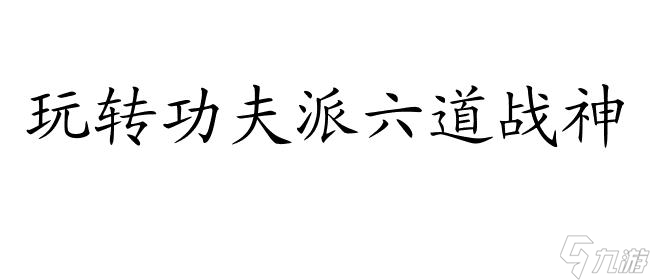 玩转功夫派六道战神

九游